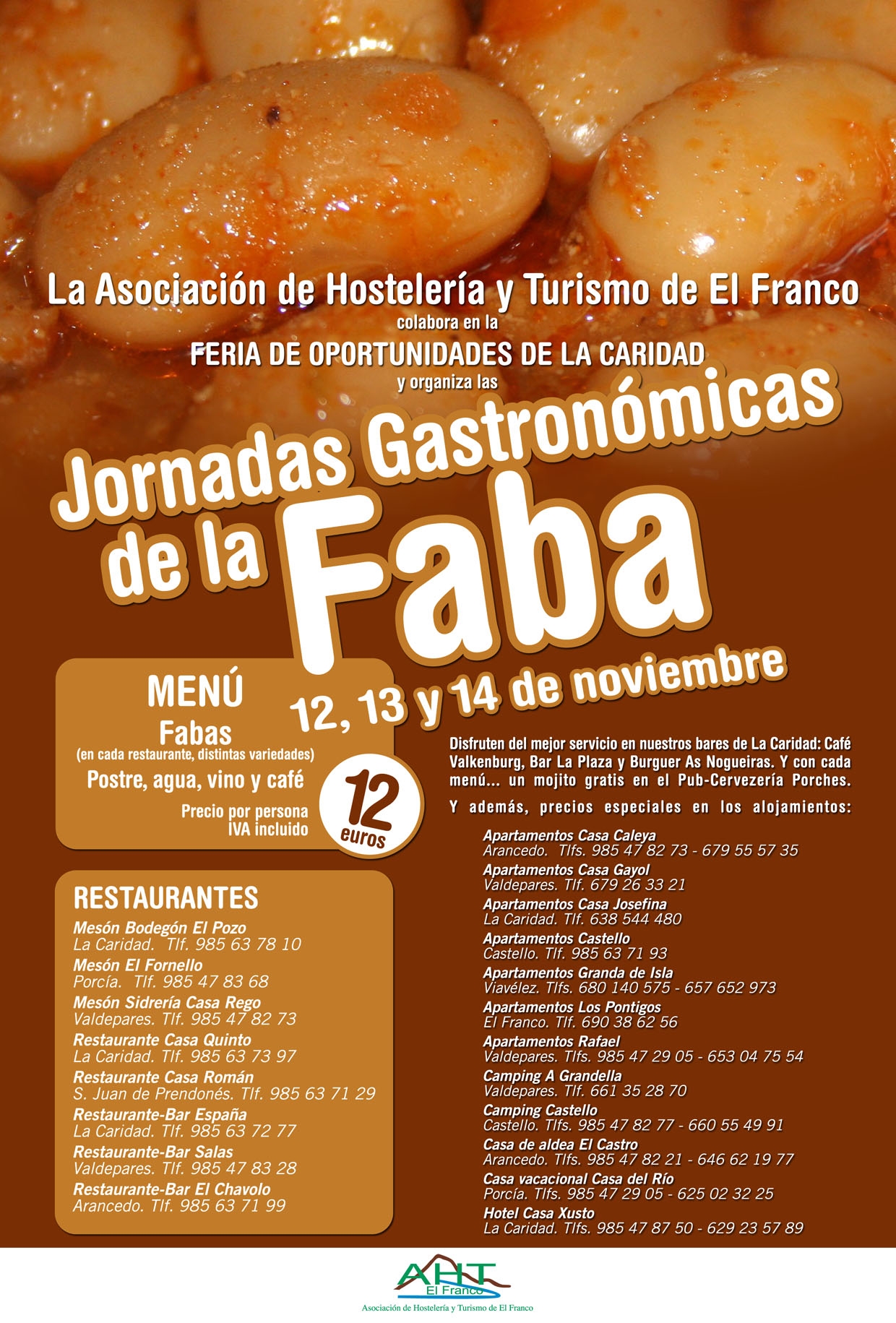 La Asociación de Hostelería y Turismo de El Franco
colabora en la
FERIA DE OPORTUNIDADES DE LA CARIDAD
y organiza las

Jornadas Gastronómicas
de la Faba
12, 13 y 14 de noviembre

MENÚ
Fabas
(en cada restaurante, distintas variedades)
Postre, agua, vino y café
Precio por persona
IVA incluido
12 euros

RESTAURANTES
Mesón Bodegón El Pozo
La Caridad. Tlf. 985 63 78 10
Mesón El Fornello
Porcía. Tlf. 985 47 83 68
Mesón Sidrería Casa Rego
Valdepares. Tlf. 985 47 82 73
Restaurante Casa Quinto
La Caridad. Tlf. 985 63 73 97
Restaurante Casa Román
S. Juan de Prendonés. Tlf. 985 63 71 29
Restaurante-Bar España
La Caridad. Tlf. 985 63 72 77
Restaurante-Bar Salas
Valdepares. Tlf. 985 47 83 28
Restaurante-Bar El Chavolo
Arancedo. Tlf. 985 63 71 99

Disfruten del mejor servicio en nuestros bares de La Caridad: Café Valkenburg, Bar La Plaza y Burguer As Nogueiras. Y con cada menú... un mojito gratis en el Pub-Cervezería Porches.

Y además, precios especiales en los alojamientos:

Apartamentos Casa Caleya
Arancedo. Tlfs. 985 47 82 73 - 679 55 57 35
Apartamentos Casa Gayol
Valdepares. Tlf. 679 26 33 21
Apartamentos Casa Josefina
La Caridad. Tlf. 638 544 480
Apartamentos Castello
Castello. Tlf. 985 63 71 93
Apartamentos Granda de Isla
Viavélez. Tlfs. 680 140 575 - 657 652 973
Apartamentos Los Pontigos
El Franco. Tlf. 690 38 62 56
Apartamentos Rafael
Valdepares. Tlfs. 985 47 29 05 - 653 04 75 54
Camping A Grandella
Valdepares. Tlf. 661 35 28 70
Camping Castello
Castello. Tlfs. 985 47 82 77 - 660 55 49 91
Casa de aldea El Castro
Arancedo. Tlfs. 985 47 82 21 - 646 62 19 77
Casa vacacional Casa del Río
Porcía. Tlfs. 985 47 29 05 - 625 02 32 25
Hotel Casa Xusto
La Caridad. Tlfs. 985 47 87 50 - 629 23 57 89

AHT
El Franco
Asociación de Hostelería y Turismo de El Franco